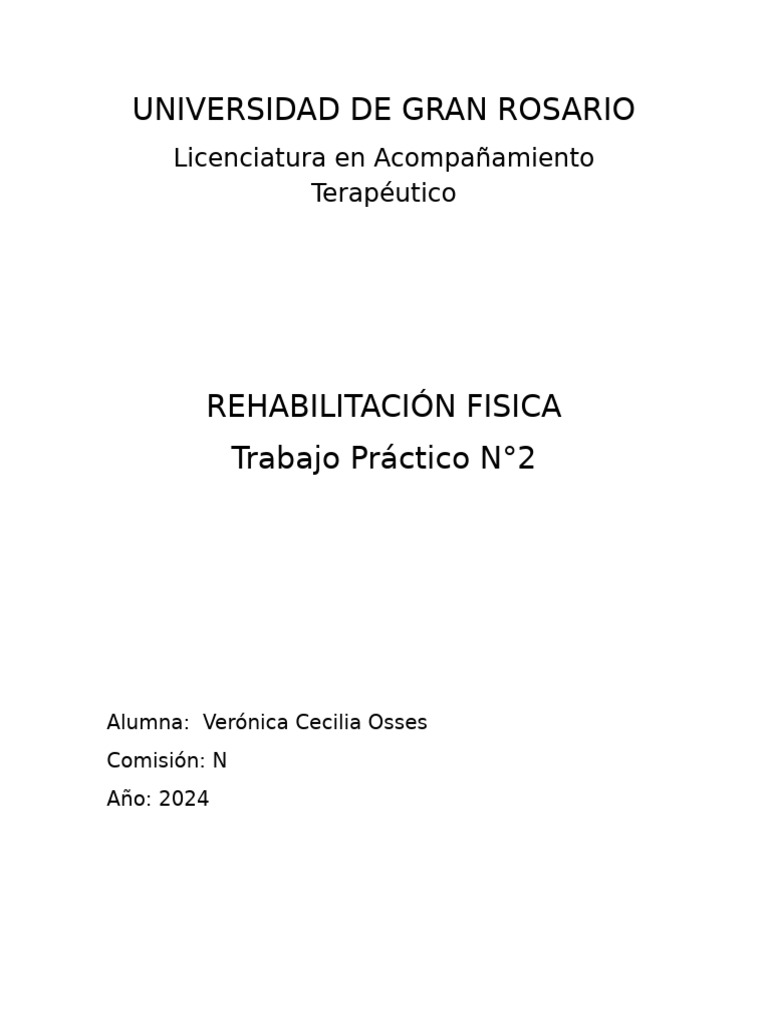 UNIVERSIDAD DE GRAN ROSARIO

Licenciatura en Acompañamiento Terapéutico

REHABILITACIÓN FISICA

Trabajo Práctico N°2

Alumna: Verónica Cecilia Osses

Comisión: N

Año: 2024